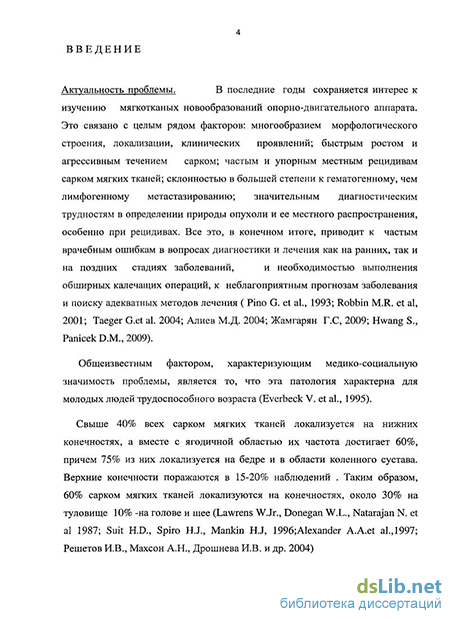 4

ВВЕДЕНИЕ

Актуальность проблемы. В последние годы сохраняется интерес к изучению мягкотканых новообразований опорно-двигательного аппарата. Это связано с целым рядом факторов: многообразием морфологического строения, локализации, клинических проявлений; быстрым ростом и агрессивным течением сарком; частым и упорным местным рецидивам сарком мягких тканей; склонностью в большей степени к гематогенному, чем лимфогенному метастазированию; значительным диагностическим трудностям в определении природы опухоли и ее местного распространения, особенно при рецидивах. Все это, в конечном итоге, приводит к частым врачебным ошибкам в вопросах диагностики и лечения как на ранних, так и на поздних стадиях заболеваний, и необходимостью выполнения обширных калечащих операций, к неблагоприятным прогнозам заболевания и поиску адекватных методов лечения ( Pino G. et al., 1993; Robbin M.R. et al, 2001; Taeger G.et al. 2004; Алиев М.Д. 2004; Жамгарян Г.С, 2009; Hwang S., Panicek D.M., 2009).

Общеизвестным фактором, характеризующим медико-социальную значимость проблемы, является то, что эта патология характерна для молодых людей трудоспособного возраста (Everbeck V. et al., 1995).

Свыше 40% всех сарком мягких тканей локализуется на нижних конечностях, а вместе с ягодичной областью их частота достигает 60%, причем 75% из них локализуется на бедре и в области коленного сустава. Верхние конечности поражаются в 15-20% наблюдений . Таким образом, 60% сарком мягких тканей локализуются на конечностях, около 30% на туловище 10% -на голове и шее (Lawrens W.Jr., Donegan W.L., Natarajan N. et al 1987; Suit H.D., Spiro H.J., Mankin H.J, 1996;Alexander A.A.et al.,1997; Решетов И.В., Махсон А.Н., Дрошнева И.В. и др. 2004)

dsLib.net
библиотека диссертаций